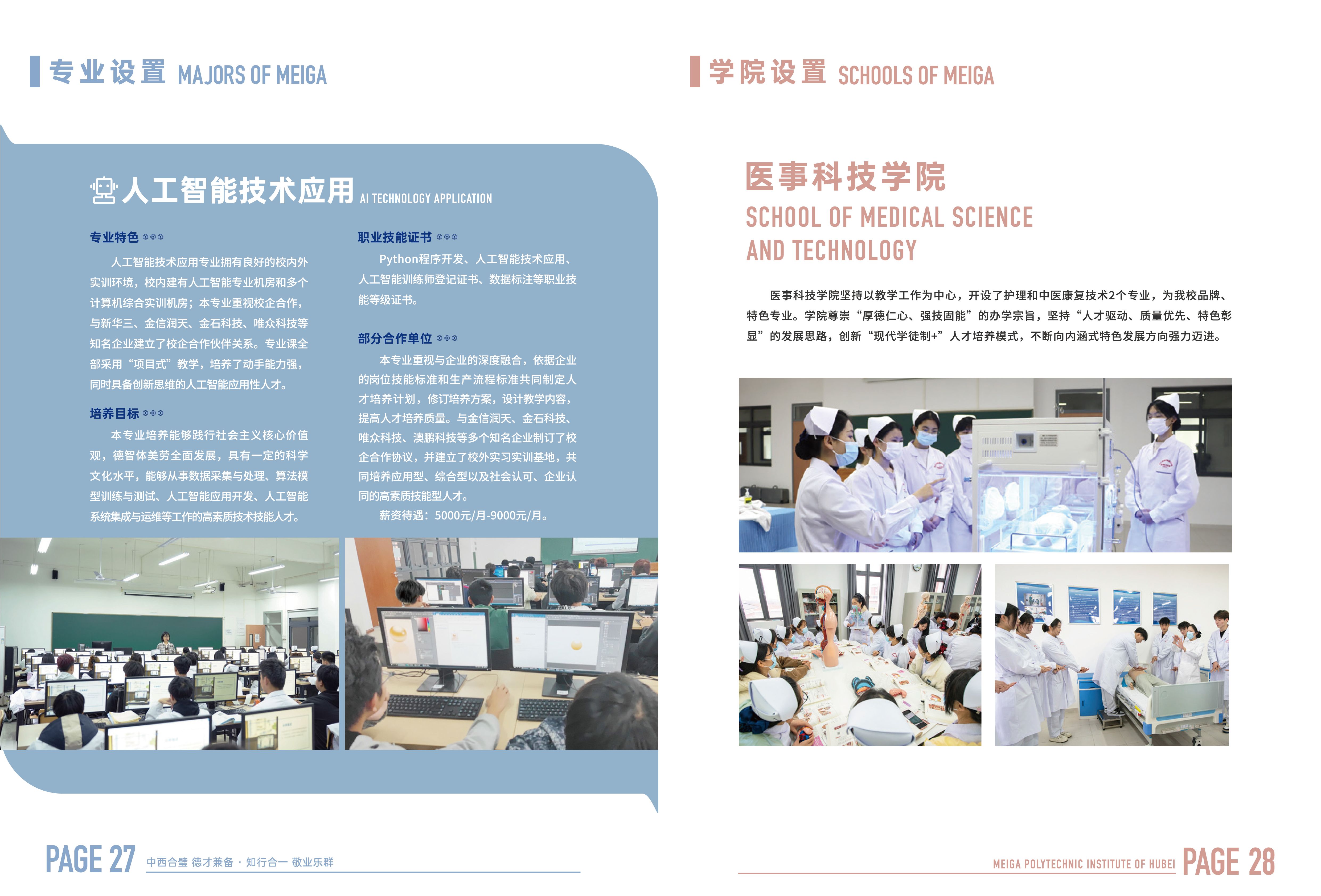 专业设置 MAJORS OF MEIGA

人工智能技术应用 AI TECHNOLOGY APPLICATION

专业特色

人工智能技术应用专业拥有良好的校内外实训环境，校内建有人工智能专业机房和多个计算机综合实训机房；本专业重视校企合作，与新华三、金信润天、金石科技、唯众科技等知名企业建立了校企合作伙伴关系。专业课全部采用“项目式”教学，培养了动手能力强，同时具备创新思维的人工智能应用性人才。

培养目标

本专业培养能够践行社会主义核心价值观，德智体美劳全面发展，具有一定的科学文化水平，能够从事数据采集与处理、算法模型训练与测试、人工智能应用开发、人工智能系统集成与运维等工作的高素质技术技能人才。

职业技能证书

Python程序开发、人工智能技术应用、人工智能训练师登记证书、数据标注等职业技能等级证书。

部分合作单位

本专业重视与企业的深度融合，依据企业的岗位技能标准和生产流程标准共同制定人才培养计划，修订培养方案，设计教学内容，提高人才培养质量。与金信润天、金石科技、唯众科技、澳鹏科技等多个知名企业制订了校企合作协议，并建立了校外实习实训基地，共同培养应用型、综合型以及社会认可、企业认同的高素质技能型人才。

薪资待遇：5000元/月-9000元/月。

PAGE 27 中西合璧 德才兼备 · 知行合一 敬业乐群

学院设置 SCHOOLS OF MEIGA

医事科技学院

SCHOOL OF MEDICAL SCIENCE AND TECHNOLOGY

医事科技学院坚持以教学工作为中心，开设了护理和中医康复技术2个专业，为我校品牌、特色专业。学院尊崇“厚德仁心、强技固能”的办学宗旨，坚持“人才驱动、质量优先、特色彰显”的发展思路，创新“现代学徒制+”人才培养模式，不断向内涵式特色发展方向强力迈进。

MEIGA POLYTECHNIC INSTITUTE OF HUBEI PAGE 28